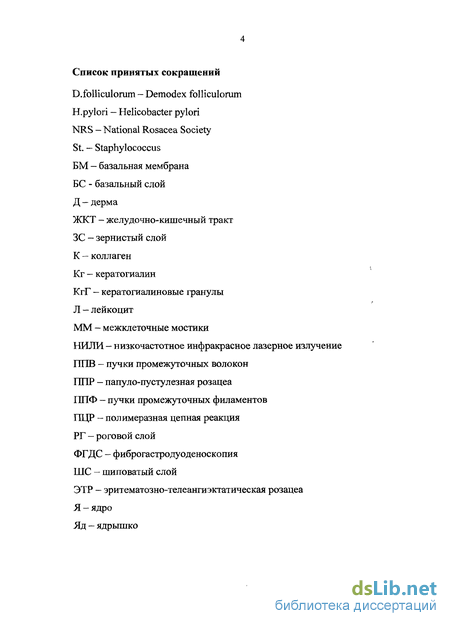 4

Список принятых сокращений

D.folliculorum – Demodex folliculorum

H.pylori – Helicobacter pylori

NRS – National Rosacea Society

St. – Staphylococcus

БМ – базальная мембрана

БС - базальный слой

Д – дерма

ЖКТ – желудочно-кишечный тракт

ЗС – зернистый слой

К – коллаген

Кг – кератогиалин

КгГ – кератогиалиновые гранулы

Л – лейкоцит

ММ – межклеточные мостики

НИЛИ – низкочастотное инфракрасное лазерное излучение

ППВ – пучки промежуточных волокон

ППР – папуло-пустулезная розацеа

ППФ – пучки промежуточных филаментов

ПЦР – полимеразная цепная реакция

РГ – роговой слой

ФГДС – фиброгастродуоденоскопия

ШС – шиповатый слой

ЭТР – эритематозно-телеангиэктатическая розацеа

Я – ядро

Яд – ядрышко

dsLib.net
библиотека диссертаций